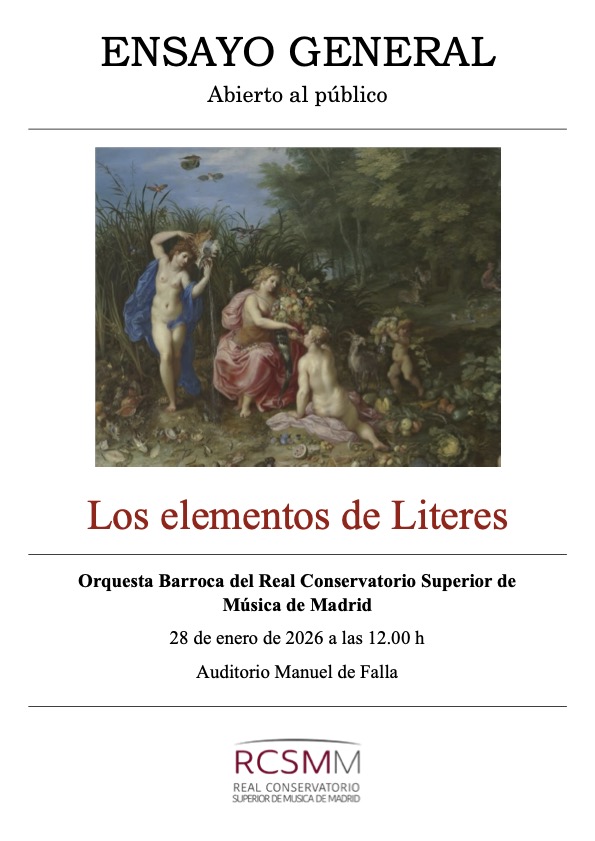 ENSAYO GENERAL

Abierto al público

Los elementos de Literes

Orquesta Barroca del Real Conservatorio Superior de Música de Madrid

28 de enero de 2026 a las 12.00 h

Auditorio Manuel de Falla

RCSMM
REAL CONSERVATORIO
SUPERIOR DE MUSICA DE MADRID